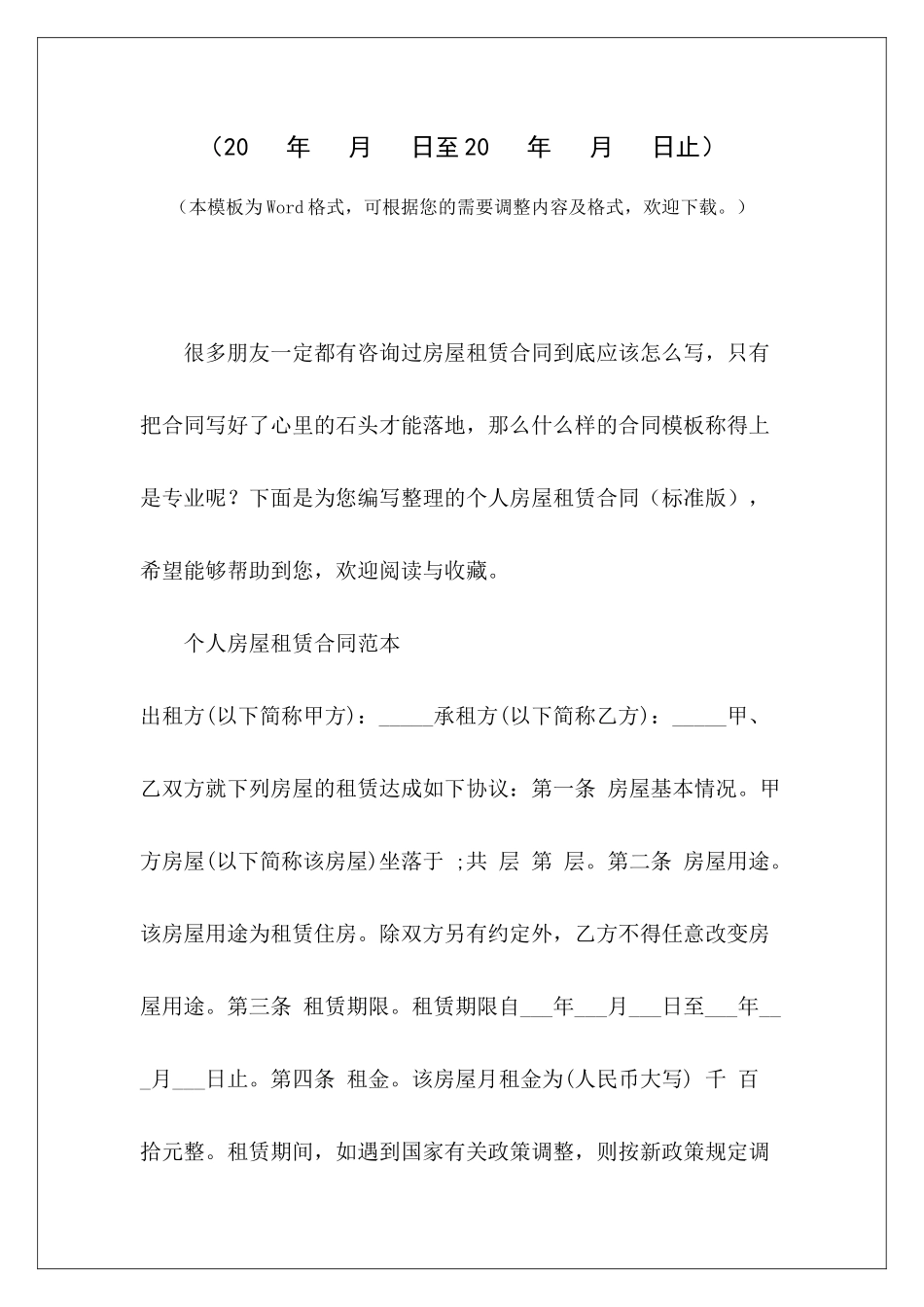 （20　年　月　日至20　年　月　日止）

（本模板为Word格式，可根据您的需要调整内容及格式，欢迎下载。）

很多朋友一定都有咨询过房屋租赁合同到底应该怎么写，只有把合同写好了心里的石头才能落地，那么什么样的合同模板称得上是专业呢？下面是为您编写整理的个人房屋租赁合同（标准版），希望能够帮助到您，欢迎阅读与收藏。

个人房屋租赁合同范本

出租方(以下简称甲方)：_____承租方(以下简称乙方)：_____甲、乙双方就下列房屋的租赁达成如下协议：第一条 房屋基本情况。甲方房屋(以下简称该房屋)坐落于 ;共 层 第 层。第二条 房屋用途。该房屋用途为租赁住房。除双方另有约定外，乙方不得任意改变房屋用途。第三条 租赁期限。租赁期限自___年___月___日至___年___月___日止。第四条 租金。该房屋月租金为(人民币大写) 千 百 拾元整。租赁期间，如遇到国家有关政策调整，则按新政策规定调